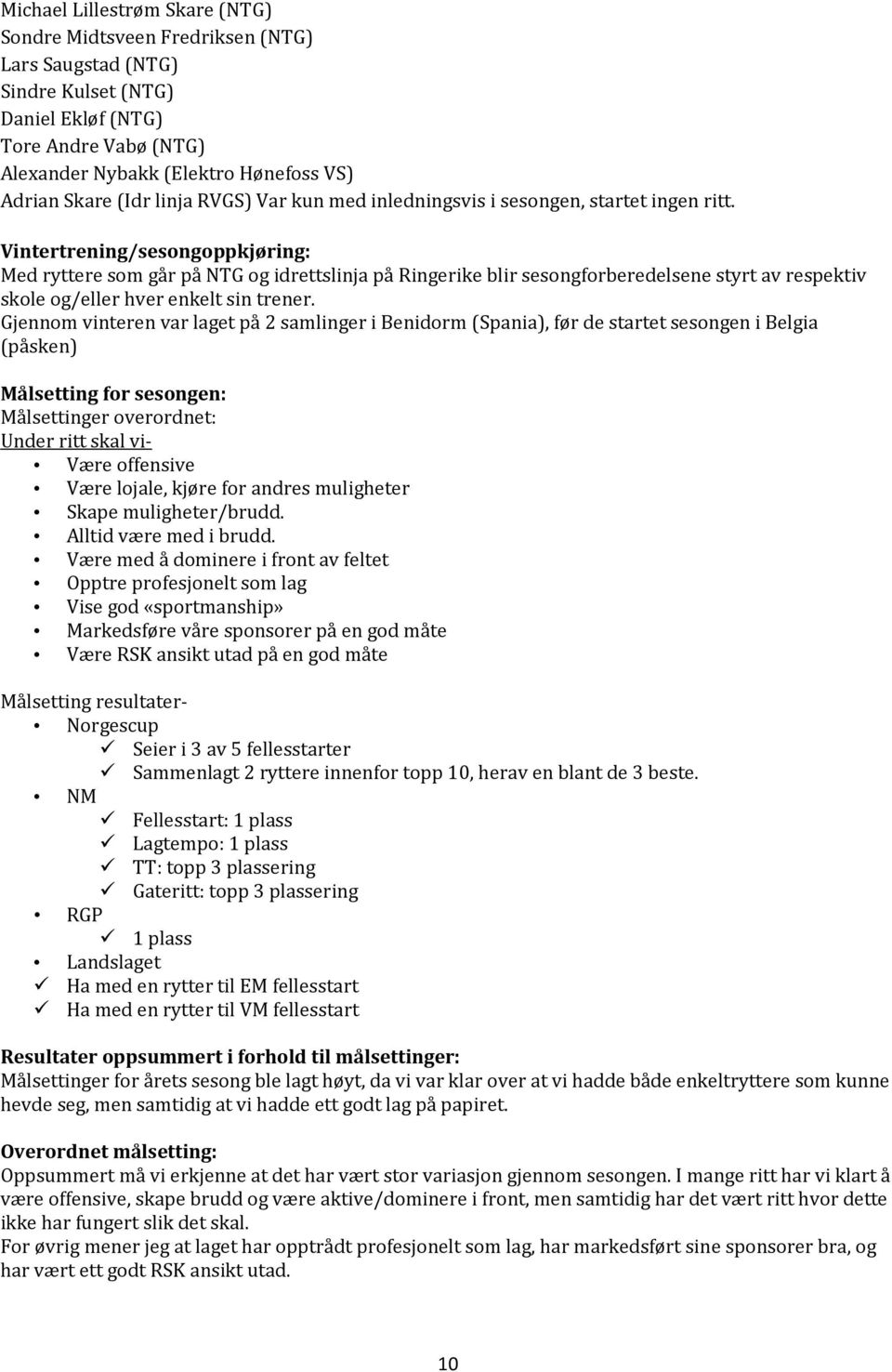 Michael Lillestrøm Skare (NTG)
Sondre Midtsveen Fredriksen (NTG)
Lars Saugstad (NTG)
Sindre Kulset (NTG)
Daniel Ekløf (NTG)
Tore Andre Vabø (NTG)
Alexander Nybakk (Elektro Hønefoss VS)
Adrian Skare (Idr linja RVGS) Var kun med inledningsvis i sesongen, startet ingen ritt.

Vintertrening/sesongoppkjøring:
Med ryttere som går på NTG og idrettslinja på Ringerike blir sesongforberedelsene styrt av respektiv skole og/eller hver enkelt sin trener.
Gjennom vinteren var laget på 2 samlinger i Benidorm (Spania), før de startet sesongen i Belgia (påsken)

Målsetting for sesongen:
Målsettinger overordnet:
Under ritt skal vi-
• Være offensive
• Være lojale, kjøre for andres muligheter
• Skape muligheter/brudd.
• Alltid være med i brudd.
• Være med å dominere i front av feltet
• Opptre profesjonelt som lag
• Vise god «sportmanship»
• Markedsføre våre sponsorer på en god måte
• Være RSK ansikt utad på en god måte

Målsetting resultater-
• Norgescup
✓ Seier i 3 av 5 fellesstarter
✓ Sammenlagt 2 ryttere innenfor topp 10, herav en blant de 3 beste.
• NM
✓ Fellesstart: 1 plass
✓ Lagtempo: 1 plass
✓ TT: topp 3 plassering
✓ Gateritt: topp 3 plassering
• RGP
✓ 1 plass
• Landslaget
✓ Ha med en rytter til EM fellesstart
✓ Ha med en rytter til VM fellesstart

Resultater oppsummert i forhold til målsettinger:
Målsettinger for årets sesong ble lagt høyt, da vi var klar over at vi hadde både enkeltryttere som kunne hevde seg, men samtidig at vi hadde ett godt lag på papiret.

Overordnet målsetting:
Oppsummert må vi erkjenne at det har vært stor variasjon gjennom sesongen. I mange ritt har vi klart å være offensive, skape brudd og være aktive/dominere i front, men samtidig har det vært ritt hvor dette ikke har fungert slik det skal.
For øvrig mener jeg at laget har opptrådt profesjonelt som lag, har markedsført sine sponsorer bra, og har vært ett godt RSK ansikt utad.

10